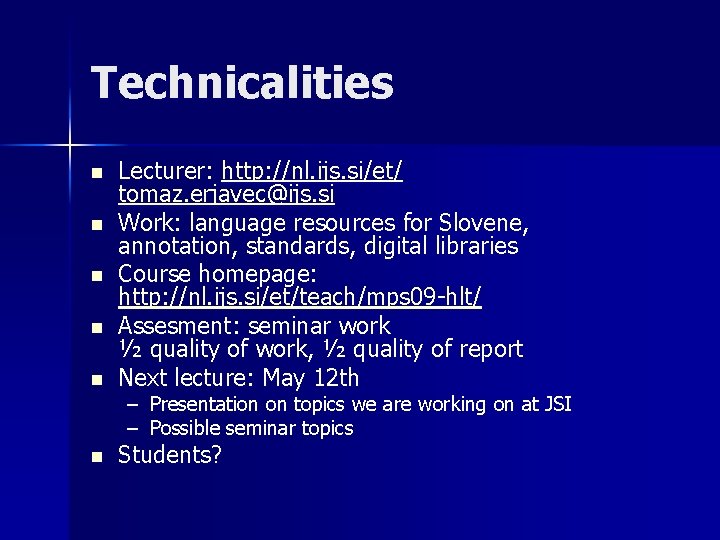 Technicalities

- Lecturer: http://nl.ijs.si/et/
tomaz.erjavec@ijs.si
- Work: language resources for Slovene, annotation, standards, digital libraries
- Course homepage: http://nl.ijs.si/et/teach/mps09-hlt/
- Assesment: seminar work
½ quality of work, ½ quality of report
- Next lecture: May 12th
  – Presentation on topics we are working on at JSI
  – Possible seminar topics
- Students?